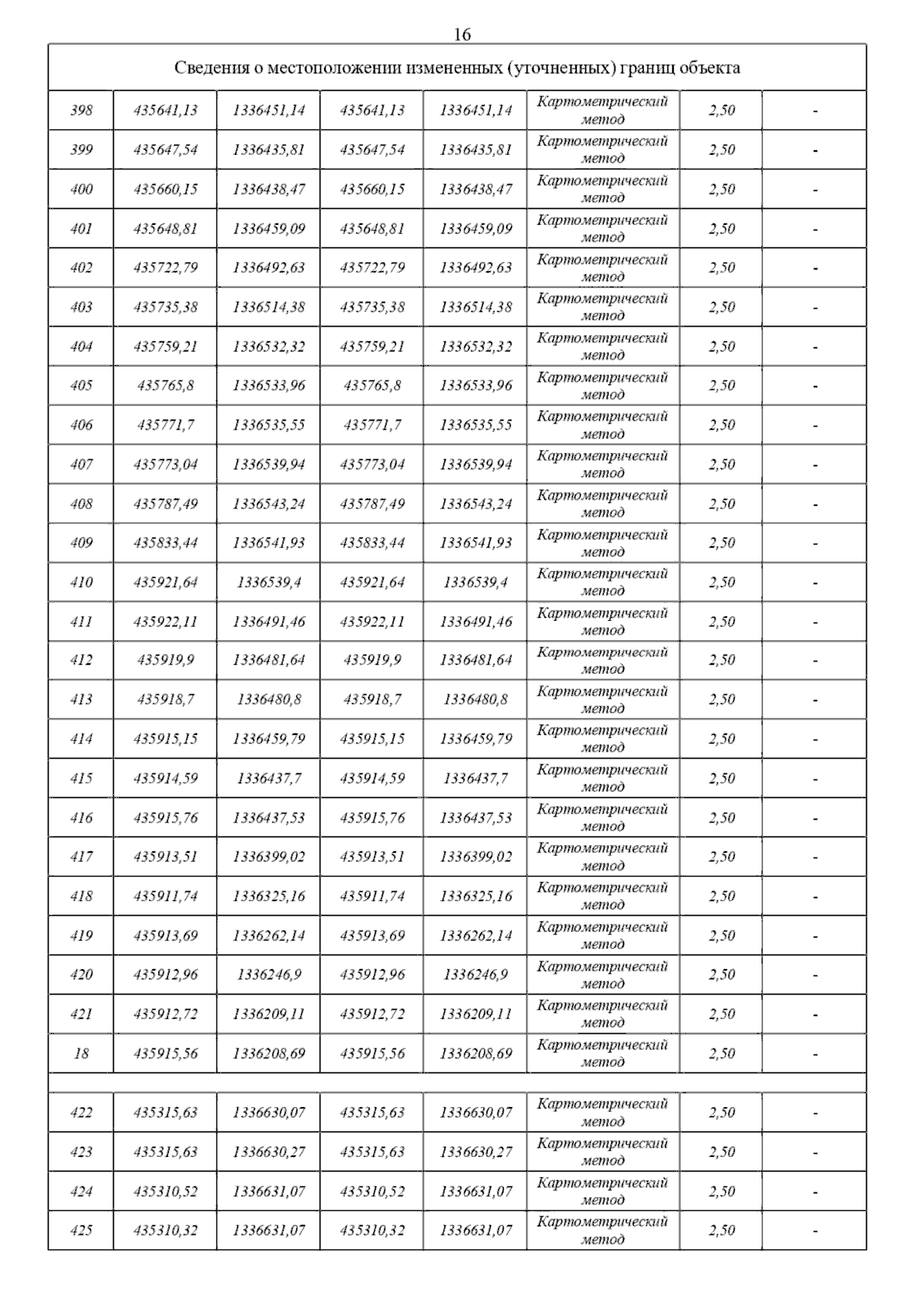 16

| Сведения о местоположении измененных (уточненных) границ объекта | | | | | | | |
|---|---|---|---|---|---|---|---|
| 398 | 435641,13 | 1336451,14 | 435641,13 | 1336451,14 | Картометрический метод | 2,50 | - |
| 399 | 435647,54 | 1336435,81 | 435647,54 | 1336435,81 | Картометрический метод | 2,50 | - |
| 400 | 435660,15 | 1336438,47 | 435660,15 | 1336438,47 | Картометрический метод | 2,50 | - |
| 401 | 435648,81 | 1336459,09 | 435648,81 | 1336459,09 | Картометрический метод | 2,50 | - |
| 402 | 435722,79 | 1336492,63 | 435722,79 | 1336492,63 | Картометрический метод | 2,50 | - |
| 403 | 435735,38 | 1336514,38 | 435735,38 | 1336514,38 | Картометрический метод | 2,50 | - |
| 404 | 435759,21 | 1336532,32 | 435759,21 | 1336532,32 | Картометрический метод | 2,50 | - |
| 405 | 435765,8 | 1336533,96 | 435765,8 | 1336533,96 | Картометрический метод | 2,50 | - |
| 406 | 435771,7 | 1336535,55 | 435771,7 | 1336535,55 | Картометрический метод | 2,50 | - |
| 407 | 435773,04 | 1336539,94 | 435773,04 | 1336539,94 | Картометрический метод | 2,50 | - |
| 408 | 435787,49 | 1336543,24 | 435787,49 | 1336543,24 | Картометрический метод | 2,50 | - |
| 409 | 435833,44 | 1336541,93 | 435833,44 | 1336541,93 | Картометрический метод | 2,50 | - |
| 410 | 435921,64 | 1336539,4 | 435921,64 | 1336539,4 | Картометрический метод | 2,50 | - |
| 411 | 435922,11 | 1336491,46 | 435922,11 | 1336491,46 | Картометрический метод | 2,50 | - |
| 412 | 435919,9 | 1336481,64 | 435919,9 | 1336481,64 | Картометрический метод | 2,50 | - |
| 413 | 435918,7 | 1336480,8 | 435918,7 | 1336480,8 | Картометрический метод | 2,50 | - |
| 414 | 435915,15 | 1336459,79 | 435915,15 | 1336459,79 | Картометрический метод | 2,50 | - |
| 415 | 435914,59 | 1336437,7 | 435914,59 | 1336437,7 | Картометрический метод | 2,50 | - |
| 416 | 435915,76 | 1336437,53 | 435915,76 | 1336437,53 | Картометрический метод | 2,50 | - |
| 417 | 435913,51 | 1336399,02 | 435913,51 | 1336399,02 | Картометрический метод | 2,50 | - |
| 418 | 435911,74 | 1336325,16 | 435911,74 | 1336325,16 | Картометрический метод | 2,50 | - |
| 419 | 435913,69 | 1336262,14 | 435913,69 | 1336262,14 | Картометрический метод | 2,50 | - |
| 420 | 435912,96 | 1336246,9 | 435912,96 | 1336246,9 | Картометрический метод | 2,50 | - |
| 421 | 435912,72 | 1336209,11 | 435912,72 | 1336209,11 | Картометрический метод | 2,50 | - |
| 18 | 435915,56 | 1336208,69 | 435915,56 | 1336208,69 | Картометрический метод | 2,50 | - |
| | | | | | | | |
| 422 | 435315,63 | 1336630,07 | 435315,63 | 1336630,07 | Картометрический метод | 2,50 | - |
| 423 | 435315,63 | 1336630,27 | 435315,63 | 1336630,27 | Картометрический метод | 2,50 | - |
| 424 | 435310,52 | 1336631,07 | 435310,52 | 1336631,07 | Картометрический метод | 2,50 | - |
| 425 | 435310,32 | 1336631,07 | 435310,32 | 1336631,07 | Картометрический метод | 2,50 | - |